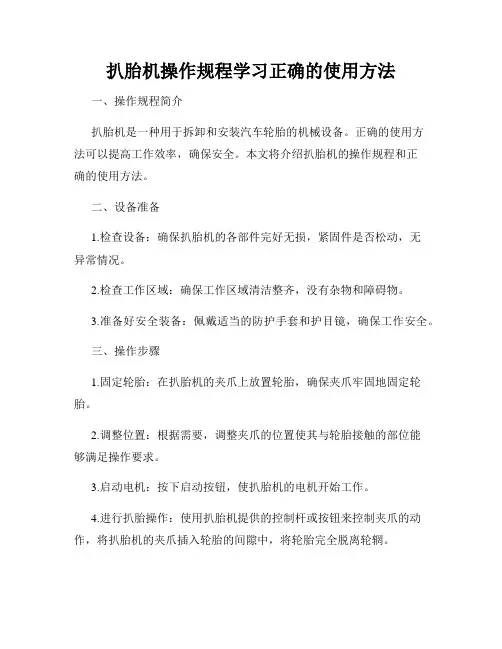 扒胎机操作规程学习正确的使用方法

一、操作规程简介

扒胎机是一种用于拆卸和安装汽车轮胎的机械设备。正确的使用方法可以提高工作效率，确保安全。本文将介绍扒胎机的操作规程和正确的使用方法。

二、设备准备

1.检查设备：确保扒胎机的各部件完好无损，紧固件是否松动，无异常情况。

2.检查工作区域：确保工作区域清洁整齐，没有杂物和障碍物。

3.准备好安全装备：佩戴适当的防护手套和护目镜，确保工作安全。

三、操作步骤

1.固定轮胎：在扒胎机的夹爪上放置轮胎，确保夹爪牢固地固定轮胎。

2.调整位置：根据需要，调整夹爪的位置使其与轮胎接触的部位能够满足操作要求。

3.启动电机：按下启动按钮，使扒胎机的电机开始工作。

4.进行扒胎操作：使用扒胎机提供的控制杆或按钮来控制夹爪的动作，将扒胎机的夹爪插入轮胎的间隙中，将轮胎完全脱离轮辋。